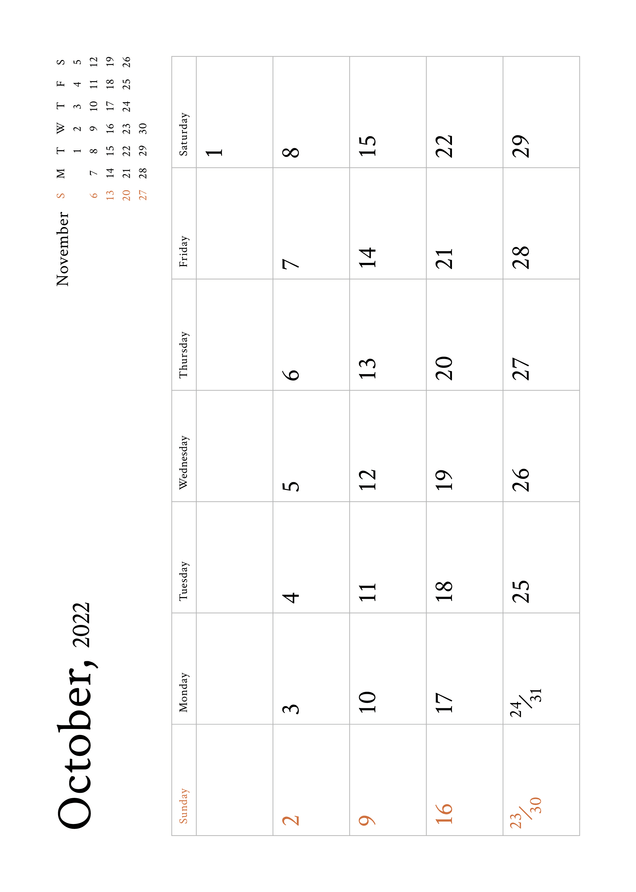 October, 2022

November

| S | M | T | W | T | F | S |
|---|---|---|---|---|---|---|
| | | 1 | 2 | 3 | 4 | 5 |
| 6 | 7 | 8 | 9 | 10 | 11 | 12 |
| 13 | 14 | 15 | 16 | 17 | 18 | 19 |
| 20 | 21 | 22 | 23 | 24 | 25 | 26 |
| 27 | 28 | 29 | 30 | | | |

| Sunday | Monday | Tuesday | Wednesday | Thursday | Friday | Saturday |
|---|---|---|---|---|---|---|
| | | | | | | 1 |
| 2 | 3 | 4 | 5 | 6 | 7 | 8 |
| 9 | 10 | 11 | 12 | 13 | 14 | 15 |
| 16 | 17 | 18 | 19 | 20 | 21 | 22 |
| 23/30 | 24/31 | 25 | 26 | 27 | 28 | 29 |